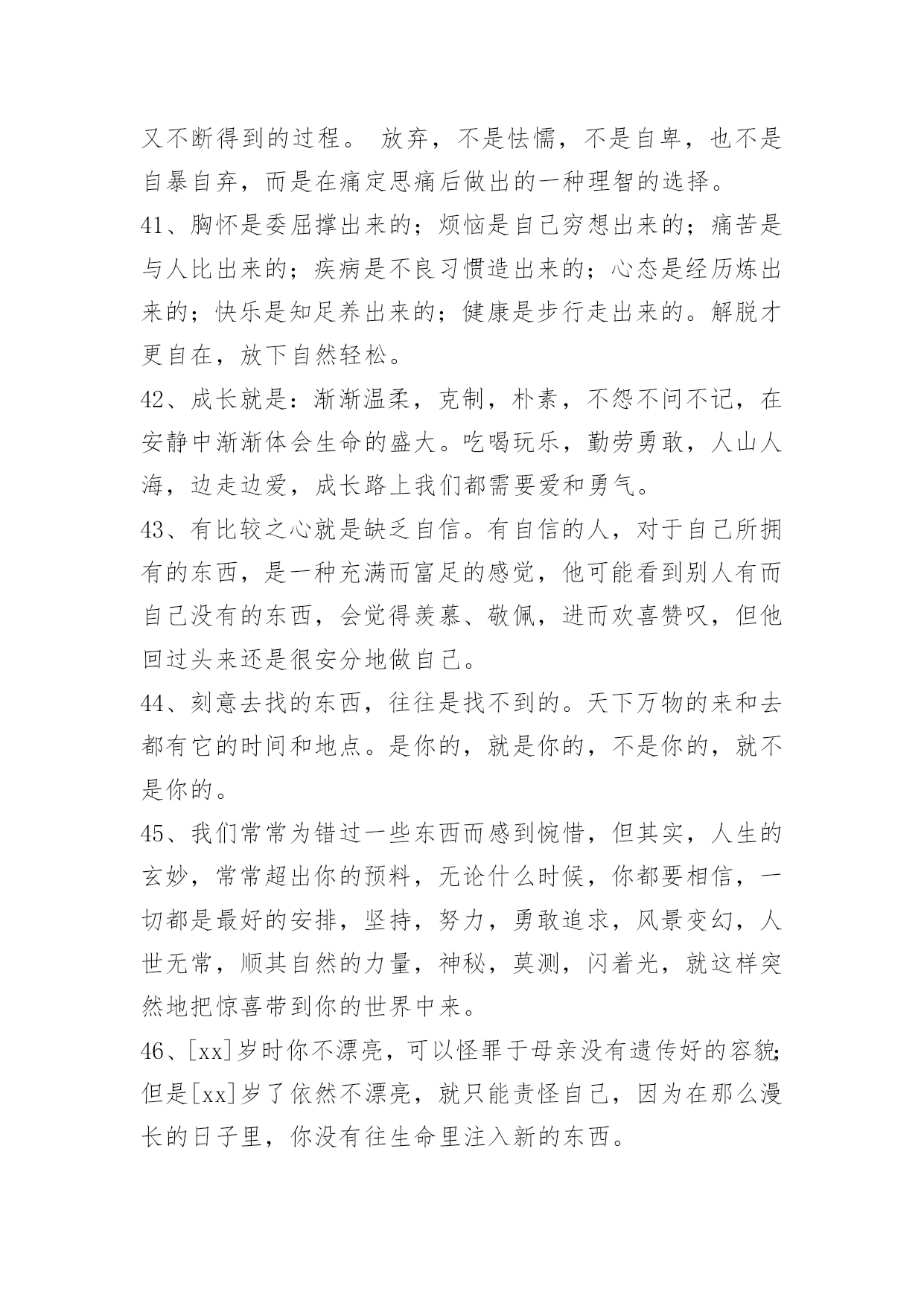 又不断得到的过程。 放弃，不是怯懦，不是自卑，也不是自暴自弃，而是在痛定思痛后做出的一种理智的选择。

41、胸怀是委屈撑出来的；烦恼是自己穷想出来的；痛苦是与人比出来的；疾病是不良习惯造出来的；心态是经历炼出来的；快乐是知足养出来的；健康是步行走出来的。解脱才更自在，放下自然轻松。

42、成长就是：渐渐温柔，克制，朴素，不怨不问不记，在安静中渐渐体会生命的盛大。吃喝玩乐，勤劳勇敢，人山人海，边走边爱，成长路上我们都需要爱和勇气。

43、有比较之心就是缺乏自信。有自信的人，对于自己所拥有的东西，是一种充满而富足的感觉，他可能看到别人有而自己没有的东西，会觉得羡慕、敬佩，进而欢喜赞叹，但他回过头来还是很安分地做自己。

44、刻意去找的东西，往往是找不到的。天下万物的来和去都有它的时间和地点。是你的，就是你的，不是你的，就不是你的。

45、我们常常为错过一些东西而感到惋惜，但其实，人生的玄妙，常常超出你的预料，无论什么时候，你都要相信，一切都是最好的安排，坚持，努力，勇敢追求，风景变幻，人世无常，顺其自然的力量，神秘，莫测，闪着光，就这样突然地把惊喜带到你的世界中来。

46、[xx]岁时你不漂亮，可以怪罪于母亲没有遗传好的容貌;但是[xx]岁了依然不漂亮，就只能责怪自己，因为在那么漫长的日子里，你没有往生命里注入新的东西。